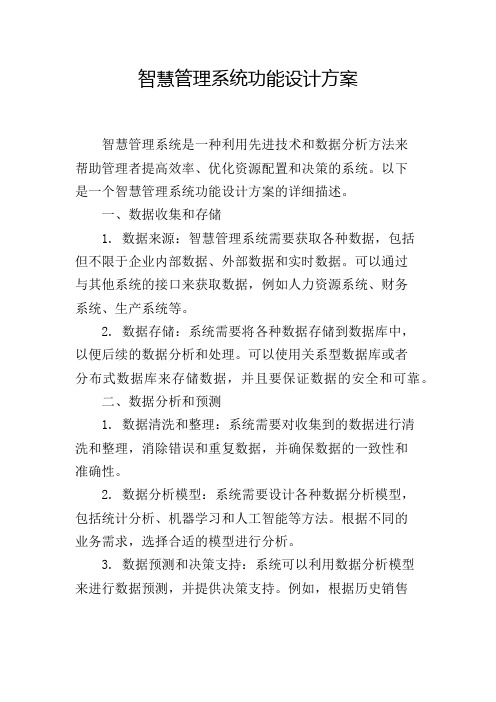 智慧管理系统功能设计方案

智慧管理系统是一种利用先进技术和数据分析方法来帮助管理者提高效率、优化资源配置和决策的系统。以下是一个智慧管理系统功能设计方案的详细描述。

一、数据收集和存储

1. 数据来源：智慧管理系统需要获取各种数据，包括但不限于企业内部数据、外部数据和实时数据。可以通过与其他系统的接口来获取数据，例如人力资源系统、财务系统、生产系统等。

2. 数据存储：系统需要将各种数据存储到数据库中，以便后续的数据分析和处理。可以使用关系型数据库或者分布式数据库来存储数据，并且要保证数据的安全和可靠。

二、数据分析和预测

1. 数据清洗和整理：系统需要对收集到的数据进行清洗和整理，消除错误和重复数据，并确保数据的一致性和准确性。

2. 数据分析模型：系统需要设计各种数据分析模型，包括统计分析、机器学习和人工智能等方法。根据不同的业务需求，选择合适的模型进行分析。

3. 数据预测和决策支持：系统可以利用数据分析模型来进行数据预测，并提供决策支持。例如，根据历史销售